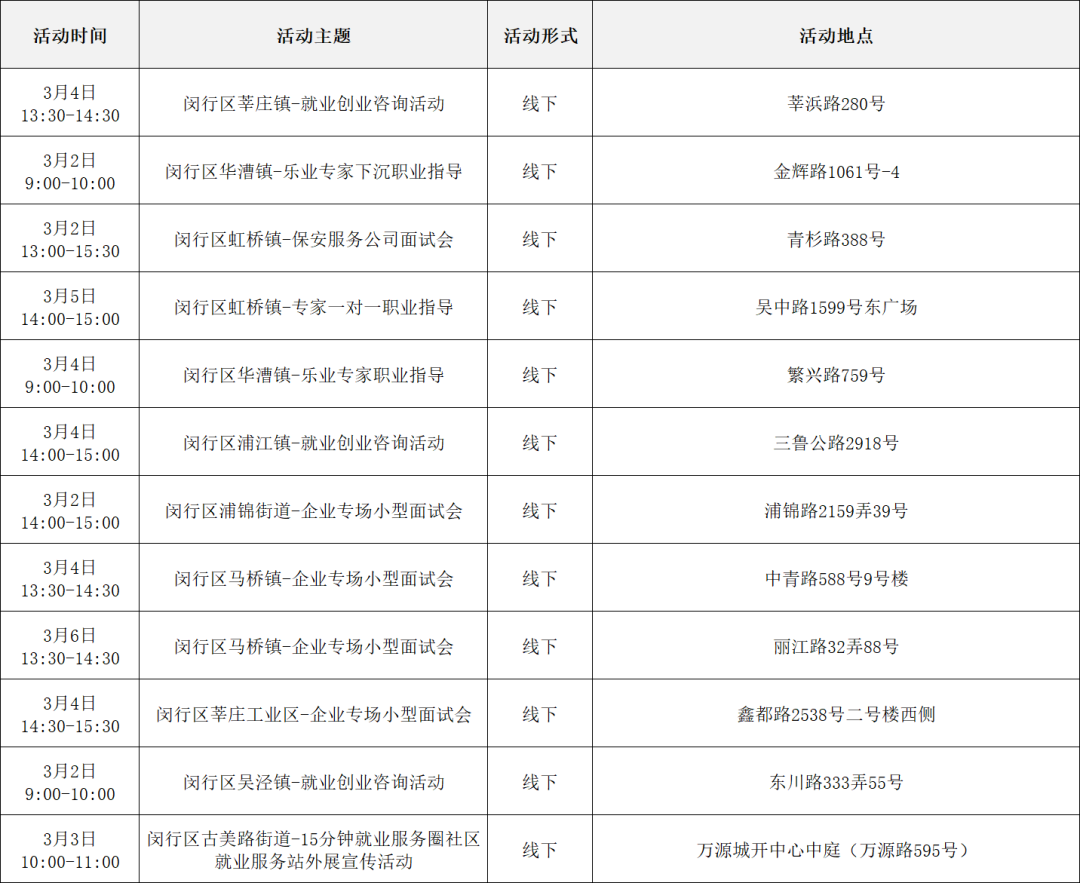 | 活动时间 | 活动主题 | 活动形式 | 活动地点 |
|---|---|---|---|
| 3月4日 13:30-14:30 | 闵行区莘庄镇-就业创业咨询活动 | 线下 | 莘浜路280号 |
| 3月2日 9:00-10:00 | 闵行区华漕镇-乐业专家下沉职业指导 | 线下 | 金辉路1061号-4 |
| 3月2日 13:00-15:30 | 闵行区虹桥镇-保安服务公司面试会 | 线下 | 青杉路388号 |
| 3月5日 14:00-15:00 | 闵行区虹桥镇-专家一对一职业指导 | 线下 | 吴中路1599号东广场 |
| 3月4日 9:00-10:00 | 闵行区华漕镇-乐业专家职业指导 | 线下 | 繁兴路759号 |
| 3月4日 14:00-15:00 | 闵行区浦江镇-就业创业咨询活动 | 线下 | 三鲁公路2918号 |
| 3月2日 14:00-15:00 | 闵行区浦锦街道-企业专场小型面试会 | 线下 | 浦锦路2159弄39号 |
| 3月4日 13:30-14:30 | 闵行区马桥镇-企业专场小型面试会 | 线下 | 中青路588号9号楼 |
| 3月6日 13:30-14:30 | 闵行区马桥镇-企业专场小型面试会 | 线下 | 丽江路32弄88号 |
| 3月4日 14:30-15:30 | 闵行区莘庄工业区-企业专场小型面试会 | 线下 | 鑫都路2538号二号楼西侧 |
| 3月2日 9:00-10:00 | 闵行区吴泾镇-就业创业咨询活动 | 线下 | 东川路333弄55号 |
| 3月3日 10:00-11:00 | 闵行区古美路街道-15分钟就业服务圈社区就业服务站外展宣传活动 | 线下 | 万源城开中心中庭（万源路595号） |